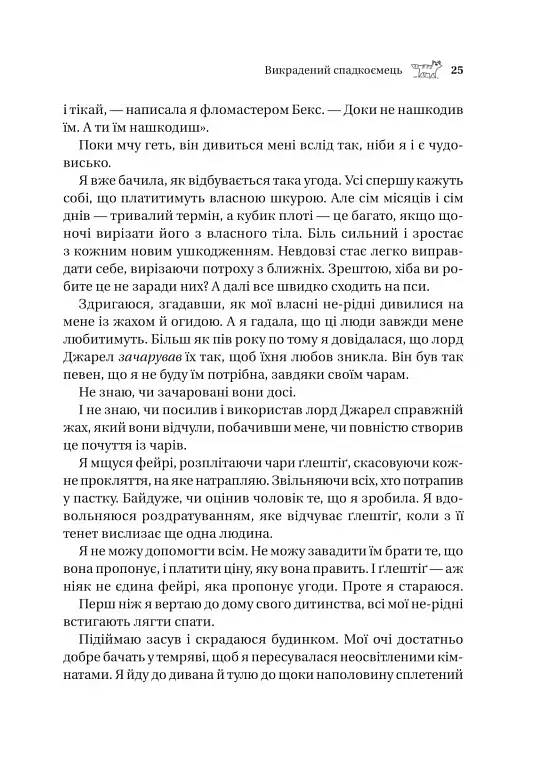 Викрадений спадкоємець 25

і тікай, — написала я фломастером Бекс. — Доки не нашкодив їм. А ти їм нашкодиш».

Поки мчу геть, він дивиться мені вслід так, ніби я і є чудовисько.

Я вже бачила, як відбувається така угода. Усі спершу кажуть собі, що платитимуть власною шкурою. Але сім місяців і сім днів — тривалий термін, а кубик плоті — це багато, якщо щоночі вирізати його з власного тіла. Біль сильний і зростає з кожним новим ушкодженням. Невдовзі стає легко виправдати себе, вирізаючи потроху з ближніх. Зрештою, хіба ви робите це не заради них? А далі все швидко сходить на пси.

Здригаюся, згадавши, як мої власні не-рідні дивилися на мене із жахом й огидою. А я гадала, що ці люди завжди мене любитимуть. Більш як пів року по тому я довідалася, що лорд Джарел зачарував їх так, щоб їхня любов зникла. Він був так певен, що я не буду їм потрібна, завдяки своїм чарам.

Не знаю, чи зачаровані вони досі.

І не знаю, чи посилив і використав лорд Джарел справжній жах, який вони відчули, побачивши мене, чи повністю створив це почуття із чарів.

Я мщуся фейрі, розплітаючи чари ґлештіґ, скасовуючи кожне прокляття, на яке натрапляю. Звільняючи всіх, хто потрапив у пастку. Байдуже, чи оцінив чоловік те, що я зробила. Я вдовольняюся роздратуванням, яке відчуває ґлештіґ, коли з її тенет вислизає ще одна людина.

Я не можу допомогти всім. Не можу завадити їм брати те, що вона пропонує, і платити ціну, яку вона править. І ґлештіґ — аж ніяк не єдина фейрі, яка пропонує угоди. Проте я стараюся.

Перш ніж я вертаю до дому свого дитинства, всі мої не-рідні встигають лягти спати.

Підіймаю засув і скрадаюся будинком. Мої очі достатньо добре бачать у темряві, щоб я пересувалася неосвітленими кімнатами. Я йду до дивана й тулю до щоки наполовину сплетений